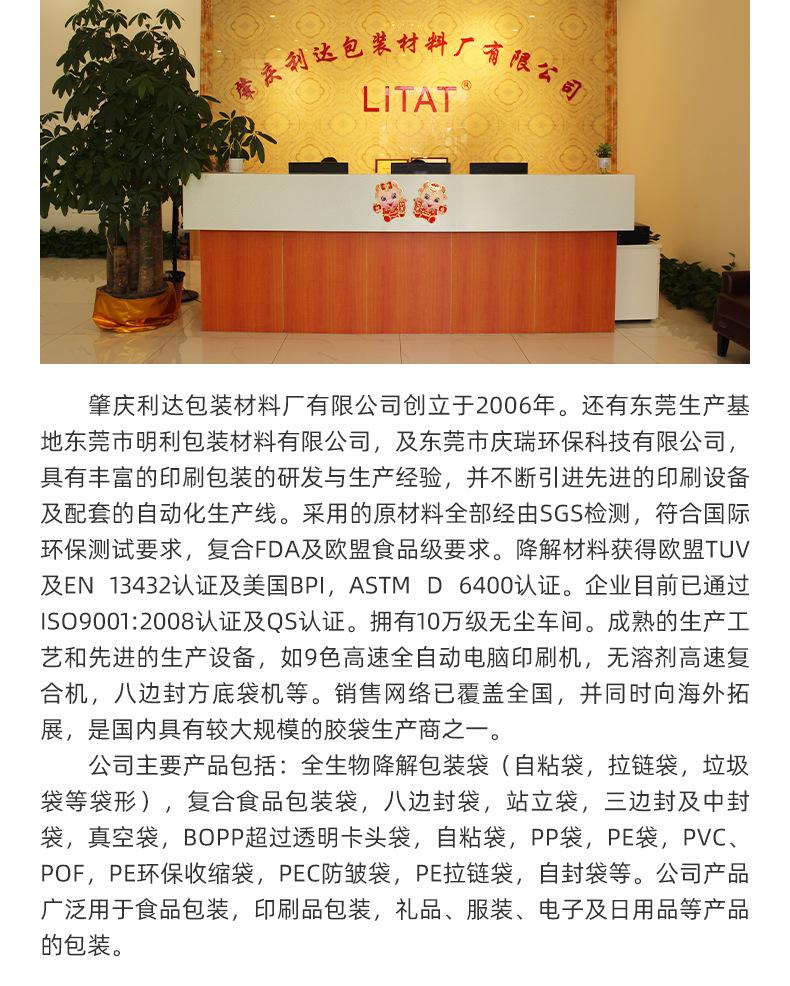 肇庆利达包装材料厂有限公司
LITAT®

肇庆利达包装材料厂有限公司创立于2006年。还有东莞生产基地东莞市明利包装材料有限公司，及东莞市庆瑞环保科技有限公司，具有丰富的印刷包装的研发与生产经验，并不断引进先进的印刷设备及配套的自动化生产线。采用的原材料全部经由SGS检测，符合国际环保测试要求，复合FDA及欧盟食品级要求。降解材料获得欧盟TUV及EN 13432认证及美国BPI，ASTM D 6400认证。企业目前已通过ISO9001:2008认证及QS认证。拥有10万级无尘车间。成熟的生产工艺和先进的生产设备，如9色高速全自动电脑印刷机，无溶剂高速复合机，八边封方底袋机等。销售网络已覆盖全国，并同时向海外拓展，是国内具有较大规模的胶袋生产商之一。

公司主要产品包括：全生物降解包装袋（自粘袋，拉链袋，垃圾袋等袋形），复合食品包装袋，八边封袋，站立袋，三边封及中封袋，真空袋，BOPP超过透明卡头袋，自粘袋，PP袋，PE袋，PVC、POF，PE环保收缩袋，PEC防皱袋，PE拉链袋，自封袋等。公司产品广泛用于食品包装，印刷品包装，礼品、服装、电子及日用品等产品的包装。